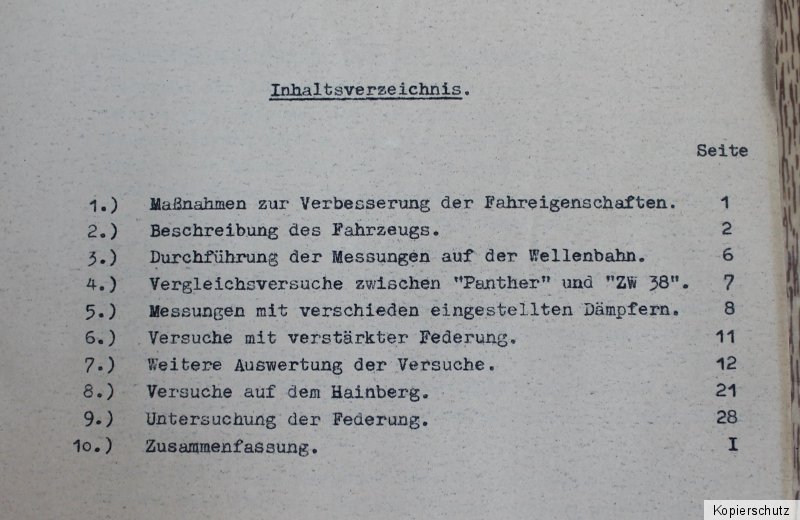 Inhaltsverzeichnis.

Seite

| | | |
|---|---|---|
| 1.) | Maßnahmen zur Verbesserung der Fahreigenschaften. | 1 |
| 2.) | Beschreibung des Fahrzeugs. | 2 |
| 3.) | Durchführung der Messungen auf der Wellenbahn. | 6 |
| 4.) | Vergleichsversuche zwischen "Panther" und "ZW 38". | 7 |
| 5.) | Messungen mit verschieden eingestellten Dämpfern. | 8 |
| 6.) | Versuche mit verstärkter Federung. | 11 |
| 7.) | Weitere Auswertung der Versuche. | 12 |
| 8.) | Versuche auf dem Hainberg. | 21 |
| 9.) | Untersuchung der Federung. | 28 |
| 1o.) | Zusammenfassung. | I |

Kopierschutz